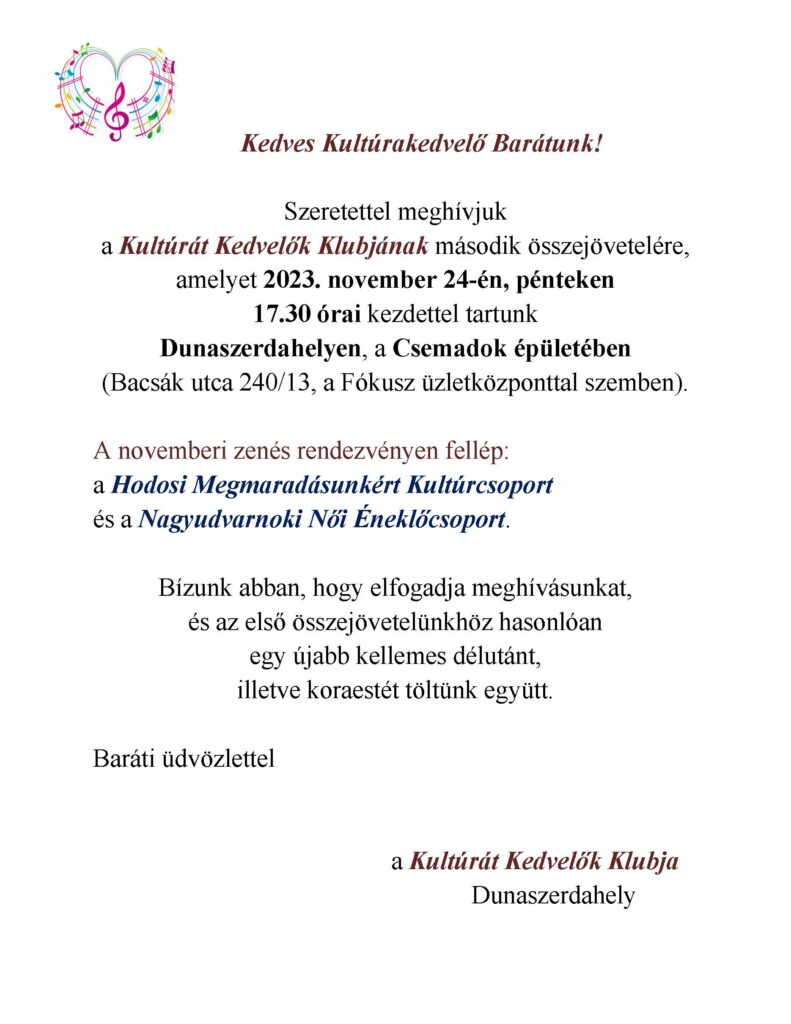 Kedves Kultúrakedvelő Barátunk!

Szeretettel meghívjuk a Kultúrát Kedvelők Klubjának második összejövetelére, amelyet 2023. november 24-én, pénteken 17.30 órai kezdettel tartunk Dunaszerdahelyen, a Csemadok épületében (Bacsák utca 240/13, a Fókusz üzletközponttal szemben).

A novemberi zenés rendezvényen fellép:
a Hodosi Megmaradásunkért Kultúrcsoport
és a Nagyudvarnoki Női Éneklőcsoport.

Bízunk abban, hogy elfogadja meghívásunkat, és az első összejövetelünkhöz hasonlóan egy újabb kellemes délutánt, illetve koraestét töltünk együtt.

Baráti üdvözlettel

a Kultúrát Kedvelők Klubja
Dunaszerdahely